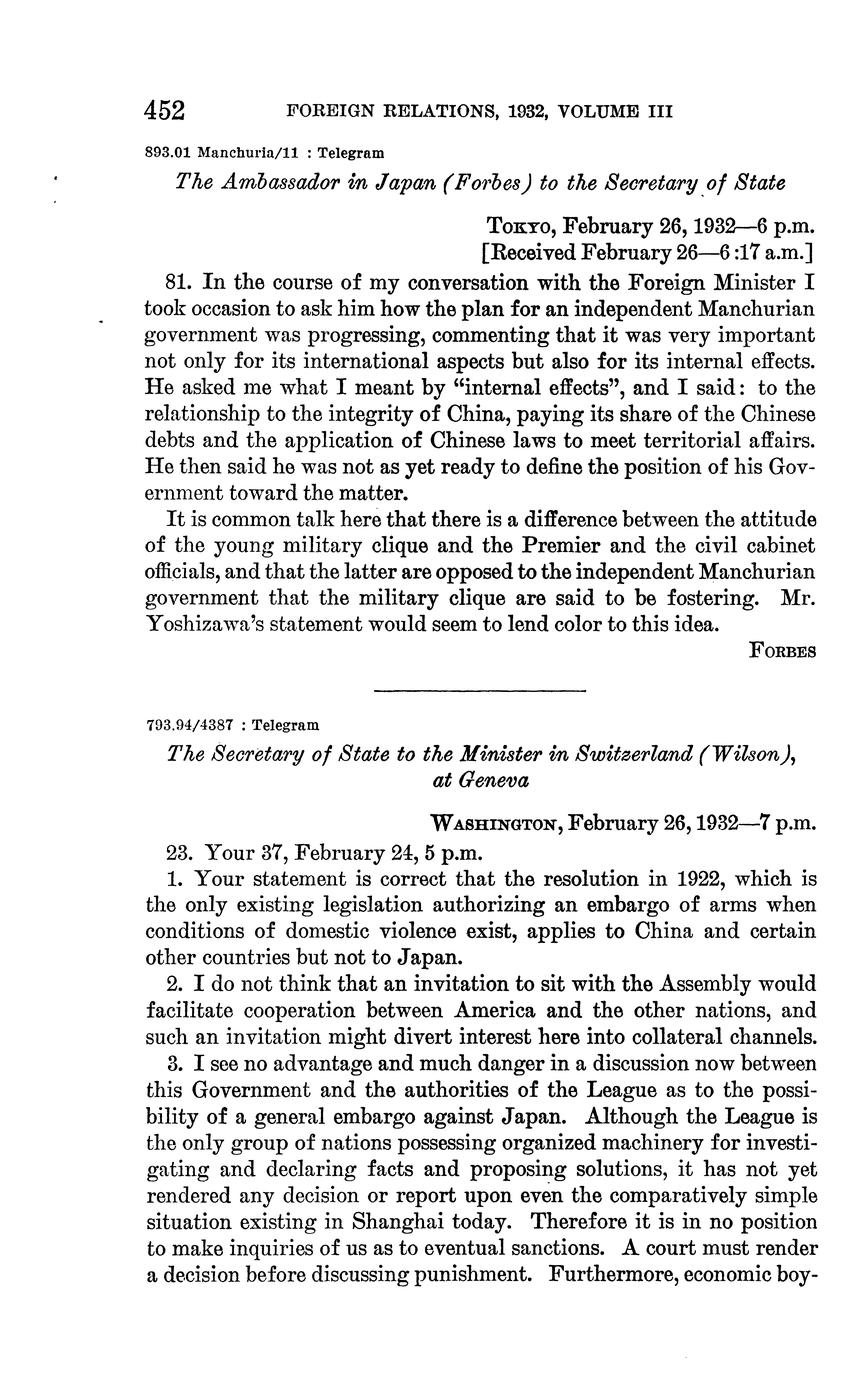 452 FOREIGN RELATIONS, 1932, VOLUME III

893.01 Manchuria/11 : Telegram

The Ambassador in Japan (Forbes) to the Secretary of State

Tokyo, February 26, 1932—6 p.m.
[Received February 26—6:17 a.m.]

81. In the course of my conversation with the Foreign Minister I took occasion to ask him how the plan for an independent Manchurian government was progressing, commenting that it was very important not only for its international aspects but also for its internal effects. He asked me what I meant by "internal effects", and I said: to the relationship to the integrity of China, paying its share of the Chinese debts and the application of Chinese laws to meet territorial affairs. He then said he was not as yet ready to define the position of his Government toward the matter.

It is common talk here that there is a difference between the attitude of the young military clique and the Premier and the civil cabinet officials, and that the latter are opposed to the independent Manchurian government that the military clique are said to be fostering. Mr. Yoshizawa's statement would seem to lend color to this idea.

Forbes

793.94/4387 : Telegram

The Secretary of State to the Minister in Switzerland (Wilson), at Geneva

Washington, February 26, 1932—7 p.m.

23. Your 37, February 24, 5 p.m.

1. Your statement is correct that the resolution in 1922, which is the only existing legislation authorizing an embargo of arms when conditions of domestic violence exist, applies to China and certain other countries but not to Japan.

2. I do not think that an invitation to sit with the Assembly would facilitate cooperation between America and the other nations, and such an invitation might divert interest here into collateral channels.

3. I see no advantage and much danger in a discussion now between this Government and the authorities of the League as to the possibility of a general embargo against Japan. Although the League is the only group of nations possessing organized machinery for investigating and declaring facts and proposing solutions, it has not yet rendered any decision or report upon even the comparatively simple situation existing in Shanghai today. Therefore it is in no position to make inquiries of us as to eventual sanctions. A court must render a decision before discussing punishment. Furthermore, economic boy-